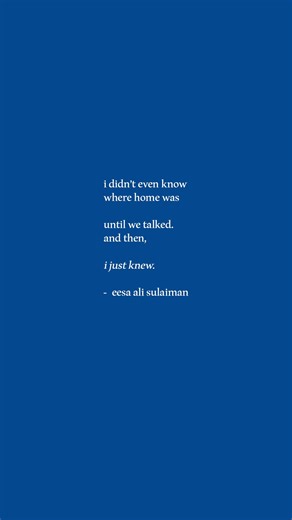 i didn't even know
where home was

until we talked.
and then,

i just knew.

- eesa ali sulaiman